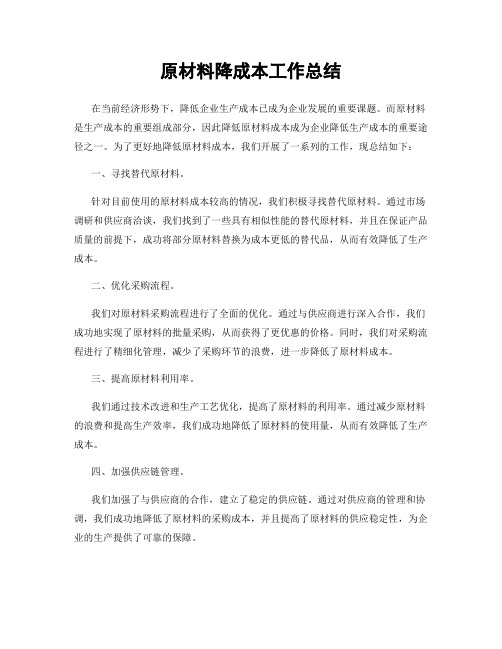 原材料降成本工作总结

在当前经济形势下，降低企业生产成本已成为企业发展的重要课题。而原材料是生产成本的重要组成部分，因此降低原材料成本成为企业降低生产成本的重要途径之一。为了更好地降低原材料成本，我们开展了一系列的工作，现总结如下：

一、寻找替代原材料。

针对目前使用的原材料成本较高的情况，我们积极寻找替代原材料。通过市场调研和供应商洽谈，我们找到了一些具有相似性能的替代原材料，并且在保证产品质量的前提下，成功将部分原材料替换为成本更低的替代品，从而有效降低了生产成本。

二、优化采购流程。

我们对原材料采购流程进行了全面的优化。通过与供应商进行深入合作，我们成功地实现了原材料的批量采购，从而获得了更优惠的价格。同时，我们对采购流程进行了精细化管理，减少了采购环节的浪费，进一步降低了原材料成本。

三、提高原材料利用率。

我们通过技术改进和生产工艺优化，提高了原材料的利用率。通过减少原材料的浪费和提高生产效率，我们成功地降低了原材料的使用量，从而有效降低了生产成本。

四、加强供应链管理。

我们加强了与供应商的合作，建立了稳定的供应链。通过对供应商的管理和协调，我们成功地降低了原材料的采购成本，并且提高了原材料的供应稳定性，为企业的生产提供了可靠的保障。